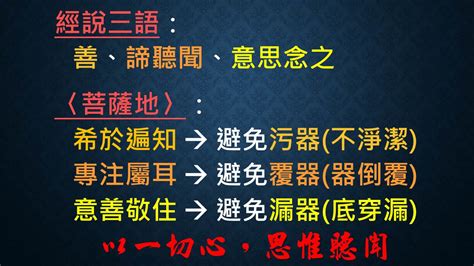 經說三語：
善、諦聽聞、意思念之

〈菩薩地〉：
希於遍知 → 避免污器(不淨潔)
專注屬耳 → 避免覆器(器倒覆)
意善敬住 → 避免漏器(底穿漏)

以一切心，思惟聽聞